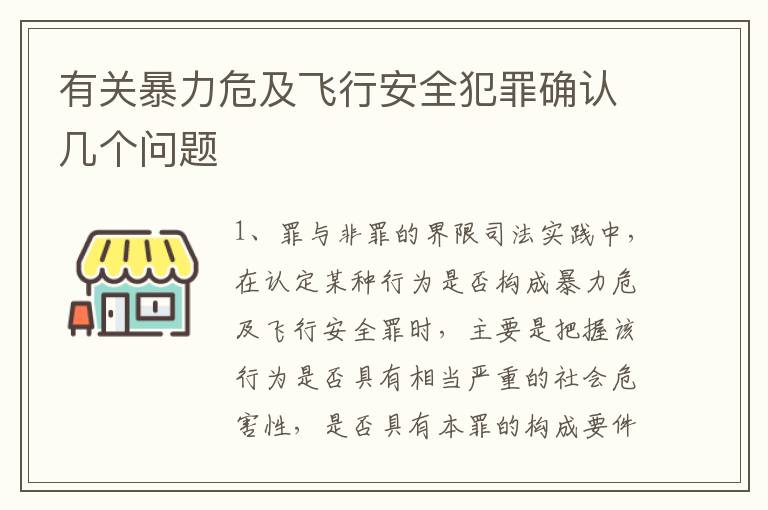 有关暴力危及飞行安全犯罪确认几个问题

1、罪与非罪的界限司法实践中，在认定某种行为是否构成暴力危及飞行安全罪时，主要是把握该行为是否具有相当严重的社会危害性，是否具有本罪的构成要件